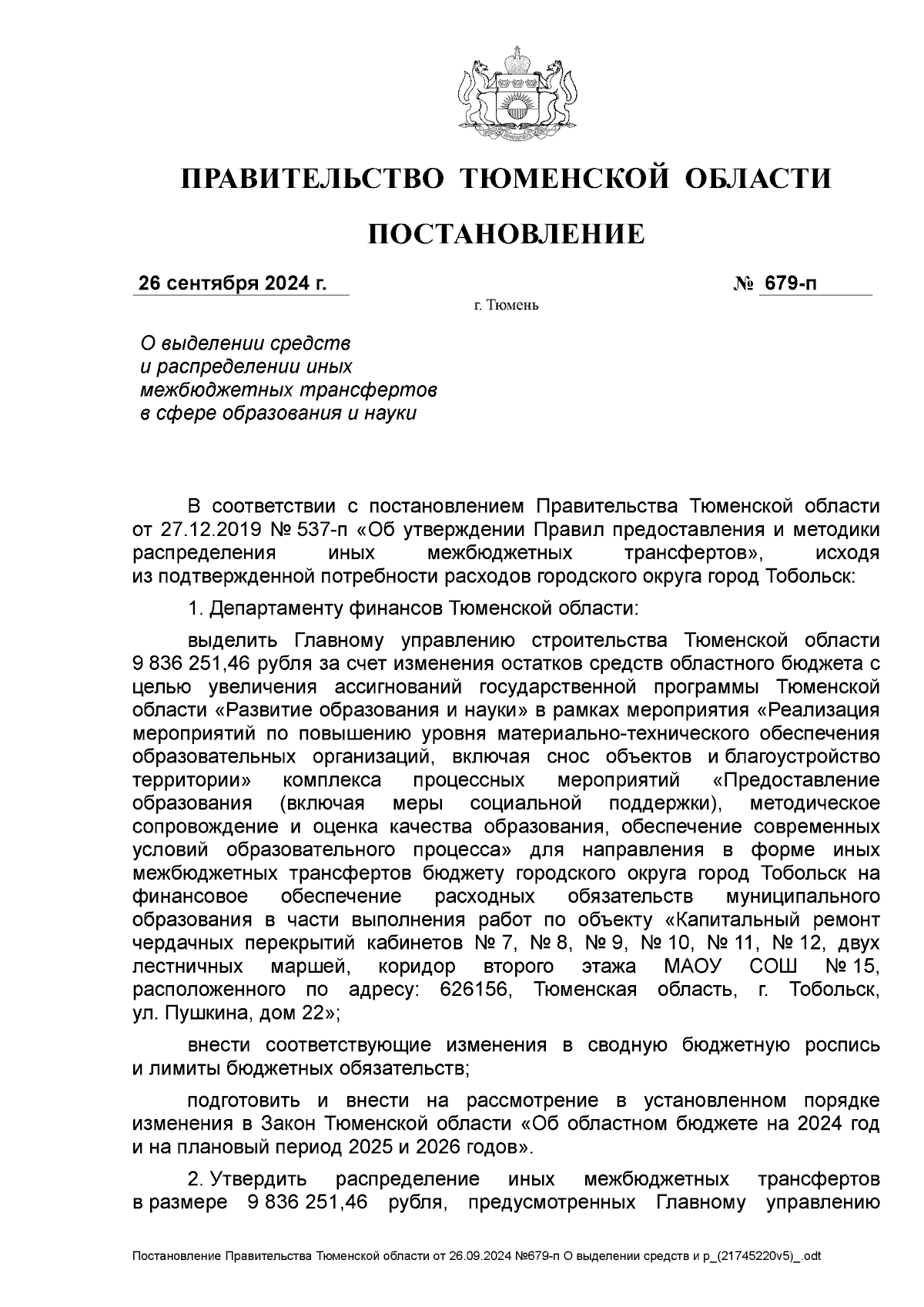 ПРАВИТЕЛЬСТВО ТЮМЕНСКОЙ ОБЛАСТИ

ПОСТАНОВЛЕНИЕ

26 сентября 2024 г. № 679-п

г. Тюмень

О выделении средств и распределении иных межбюджетных трансфертов в сфере образования и науки

В соответствии с постановлением Правительства Тюменской области от 27.12.2019 № 537-п «Об утверждении Правил предоставления и методики распределения иных межбюджетных трансфертов», исходя из подтвержденной потребности расходов городского округа город Тобольск:

1. Департаменту финансов Тюменской области:

выделить Главному управлению строительства Тюменской области 9 836 251,46 рубля за счет изменения остатков средств областного бюджета с целью увеличения ассигнований государственной программы Тюменской области «Развитие образования и науки» в рамках мероприятия «Реализация мероприятий по повышению уровня материально-технического обеспечения образовательных организаций, включая снос объектов и благоустройство территории» комплекса процессных мероприятий «Предоставление образования (включая меры социальной поддержки), методическое сопровождение и оценка качества образования, обеспечение современных условий образовательного процесса» для направления в форме иных межбюджетных трансфертов бюджету городского округа город Тобольск на финансовое обеспечение расходных обязательств муниципального образования в части выполнения работ по объекту «Капитальный ремонт чердачных перекрытий кабинетов № 7, № 8, № 9, № 10, № 11, № 12, двух лестничных маршей, коридор второго этажа МАОУ СОШ № 15, расположенного по адресу: 626156, Тюменская область, г. Тобольск, ул. Пушкина, дом 22»;

внести соответствующие изменения в сводную бюджетную роспись и лимиты бюджетных обязательств;

подготовить и внести на рассмотрение в установленном порядке изменения в Закон Тюменской области «Об областном бюджете на 2024 год и на плановый период 2025 и 2026 годов».

2. Утвердить распределение иных межбюджетных трансфертов в размере 9 836 251,46 рубля, предусмотренных Главному управлению

Постановление Правительства Тюменской области от 26.09.2024 №679-п О выделении средств и р_(21745220v5)_.odt